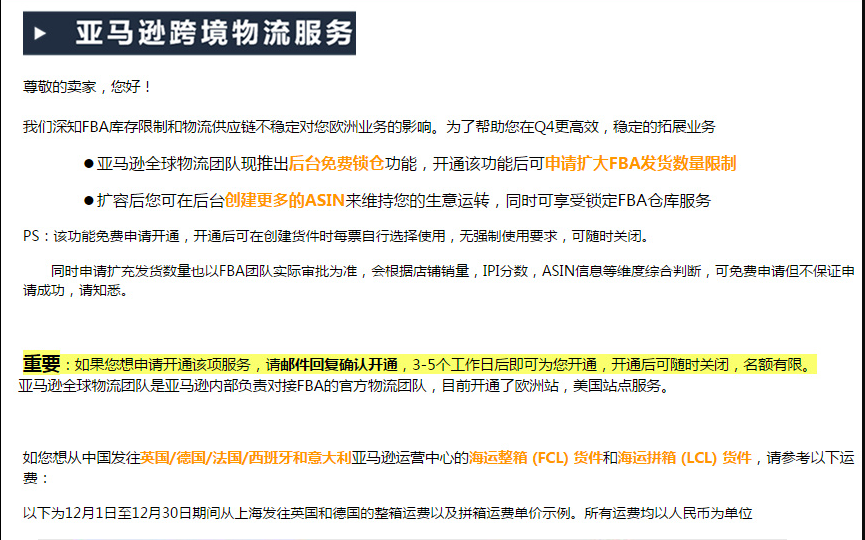 亚马逊跨境物流服务

尊敬的卖家，您好！

我们深知FBA库存限制和物流供应链不稳定对您欧洲业务的影响。为了帮助您在Q4更高效，稳定的拓展业务

●亚马逊全球物流团队现推出后台免费锁仓功能，开通该功能后可申请扩大FBA发货数量限制

●扩容后您可在后台创建更多的ASIN来维持您的生意运转，同时可享受锁定FBA仓库服务

PS：该功能免费申请开通，开通后可在创建货件时每票自行选择使用，无强制使用要求，可随时关闭。

同时申请扩充发货数量也以FBA团队实际审批为准，会根据店铺销量，IPI分数，ASIN信息等维度综合判断，可免费申请但不保证申请成功，请知悉。

重要：如果您想申请开通该项服务，请邮件回复确认开通，3-5个工作日后即可为您开通，开通后可随时关闭，名额有限。
亚马逊全球物流团队是亚马逊内部负责对接FBA的官方物流团队，目前开通了欧洲站，美国站点服务。

如您想从中国发往英国/德国/法国/西班牙和意大利亚马逊运营中心的海运整箱 (FCL) 货件和海运拼箱 (LCL) 货件，请参考以下运费：

以下为12月1日至12月30日期间从上海发往英国和德国的整箱运费以及拼箱运费单价示例。所有运费均以人民币为单位